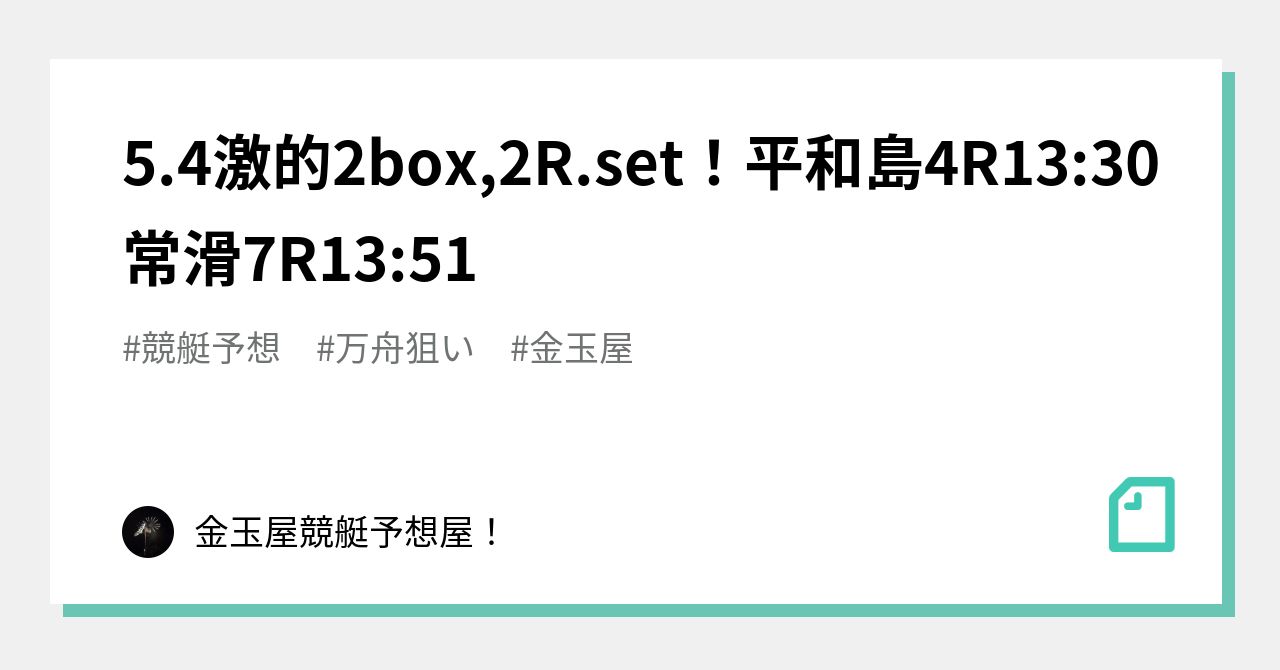 5.4激的2box,2R.set！平和島4R13:30 常滑7R13:51

#競艇予想　#万舟狙い　#金玉屋

金玉屋競艇予想屋！